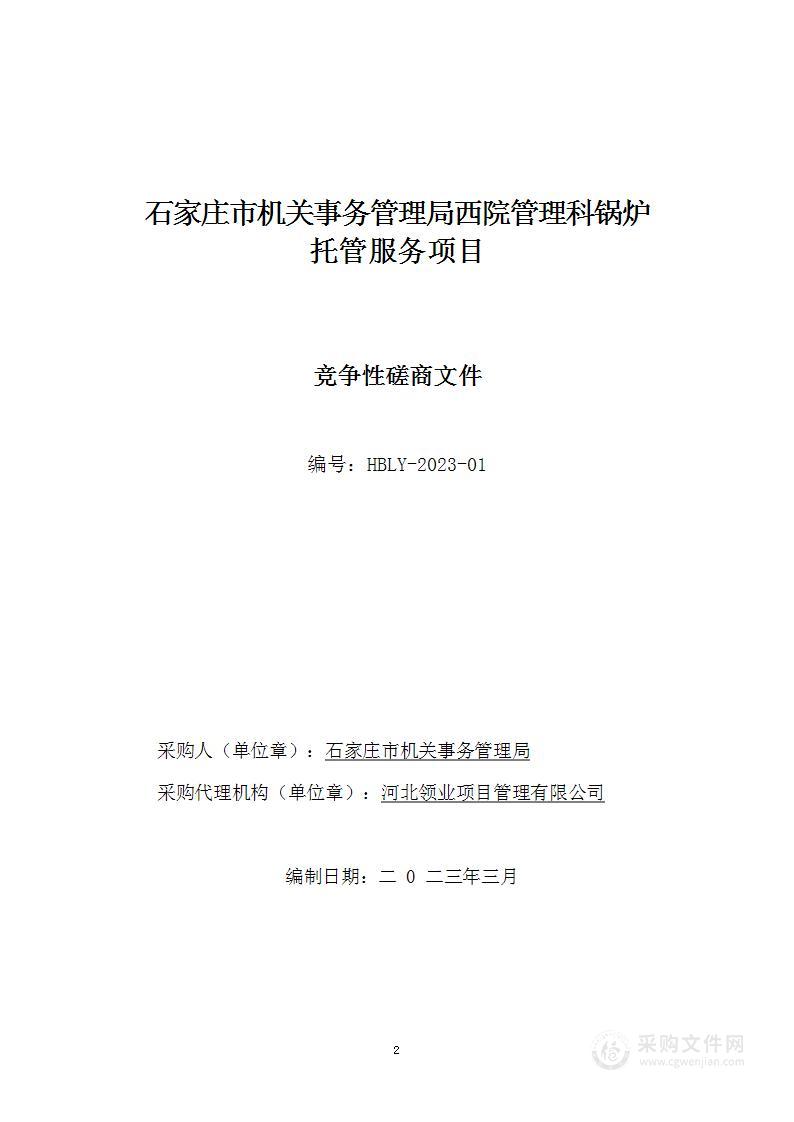 石家庄市机关事务管理局西院管理科锅炉托管服务项目

竞争性磋商文件

编号：HBLY-2023-01

采购人（单位章）：石家庄市机关事务管理局

采购代理机构（单位章）：河北领业项目管理有限公司

编制日期：二 0 二三年三月

2

采购文件网
www.cgwenjian.com